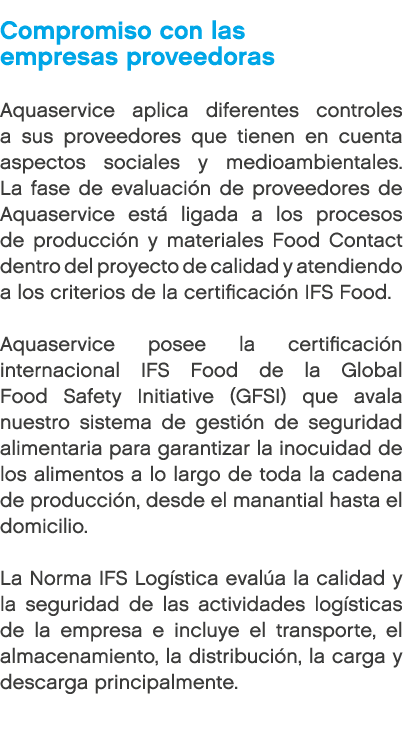 Compromiso con las empresas proveedoras

Aquaservice aplica diferentes controles a sus proveedores que tienen en cuenta aspectos sociales y medioambientales. La fase de evaluación de proveedores de Aquaservice está ligada a los procesos de producción y materiales Food Contact dentro del proyecto de calidad y atendiendo a los criterios de la certificación IFS Food.

Aquaservice posee la certificación internacional IFS Food de la Global Food Safety Initiative (GFSI) que avala nuestro sistema de gestión de seguridad alimentaria para garantizar la inocuidad de los alimentos a lo largo de toda la cadena de producción, desde el manantial hasta el domicilio.

La Norma IFS Logística evalúa la calidad y la seguridad de las actividades logísticas de la empresa e incluye el transporte, el almacenamiento, la distribución, la carga y descarga principalmente.